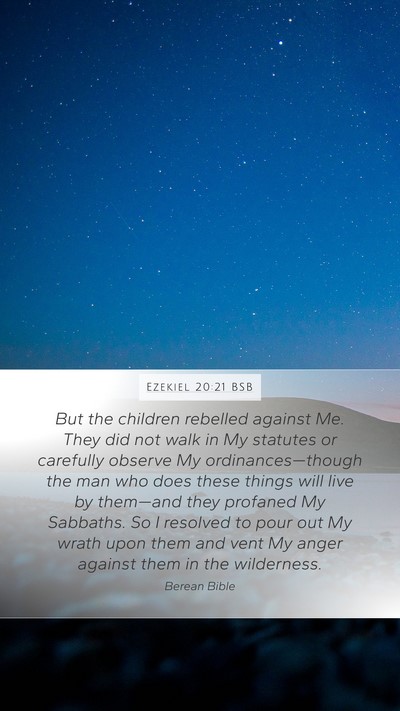 EZEKIEL 20:21 BSB

But the children rebelled against Me. They did not walk in My statutes or carefully observe My ordinances—though the man who does these things will live by them—and they profaned My Sabbaths. So I resolved to pour out My wrath upon them and vent My anger against them in the wilderness.

Berean Bible